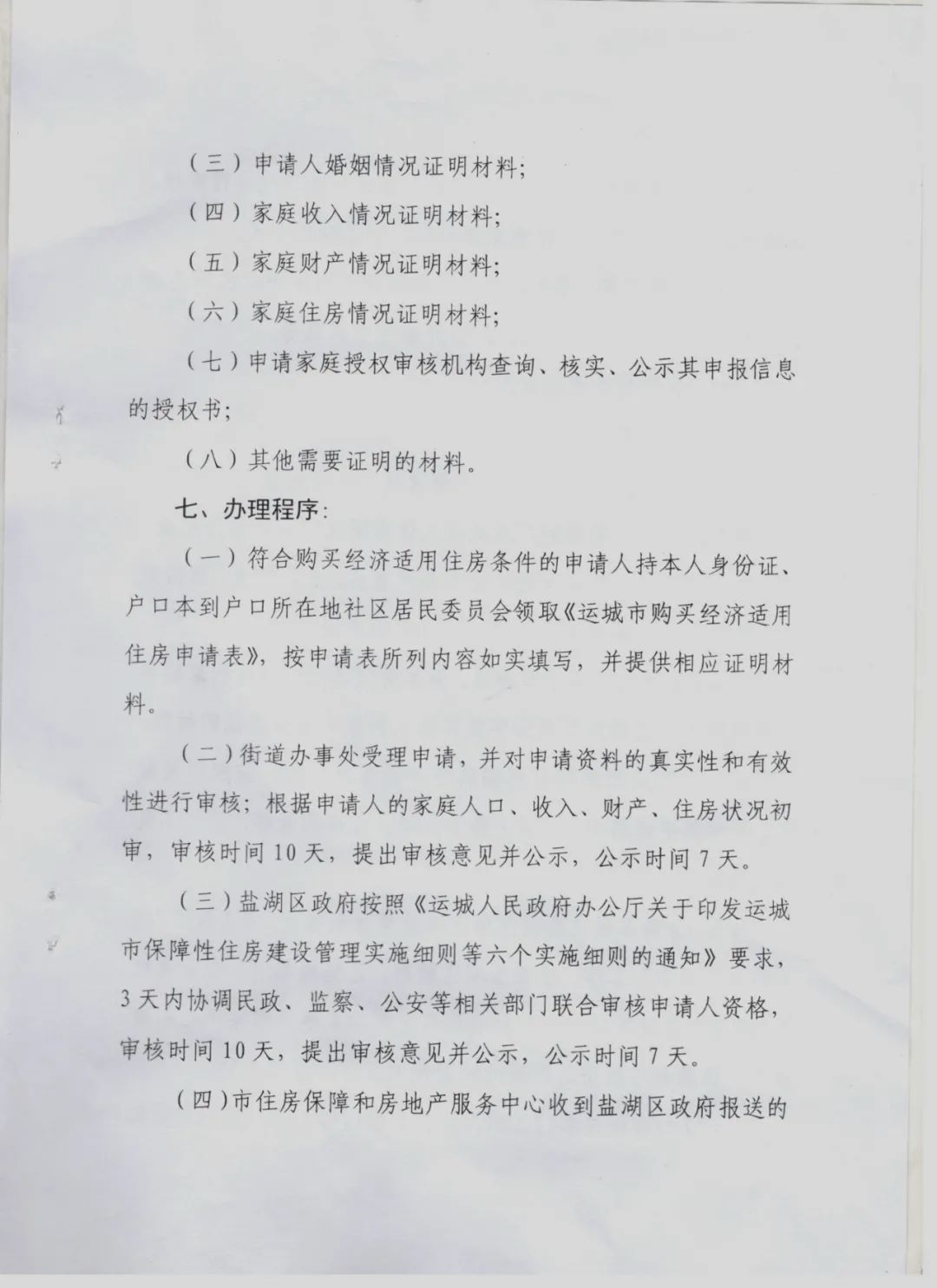 （三）申请人婚姻情况证明材料；

（四）家庭收入情况证明材料；

（五）家庭财产情况证明材料；

（六）家庭住房情况证明材料；

（七）申请家庭授权审核机构查询、核实、公示其申报信息的授权书；

（八）其他需要证明的材料。

七、办理程序：

（一）符合购买经济适用住房条件的申请人持本人身份证、户口本到户口所在地社区居民委员会领取《运城市购买经济适用住房申请表》，按申请表所列内容如实填写，并提供相应证明材料。

（二）街道办事处受理申请，并对申请资料的真实性和有效性进行审核；根据申请人的家庭人口、收入、财产、住房状况初审，审核时间10天，提出审核意见并公示，公示时间7天。

（三）盐湖区政府按照《运城人民政府办公厅关于印发运城市保障性住房建设管理实施细则等六个实施细则的通知》要求，3天内协调民政、监察、公安等相关部门联合审核申请人资格，审核时间10天，提出审核意见并公示，公示时间7天。

（四）市住房保障和房地产服务中心收到盐湖区政府报送的